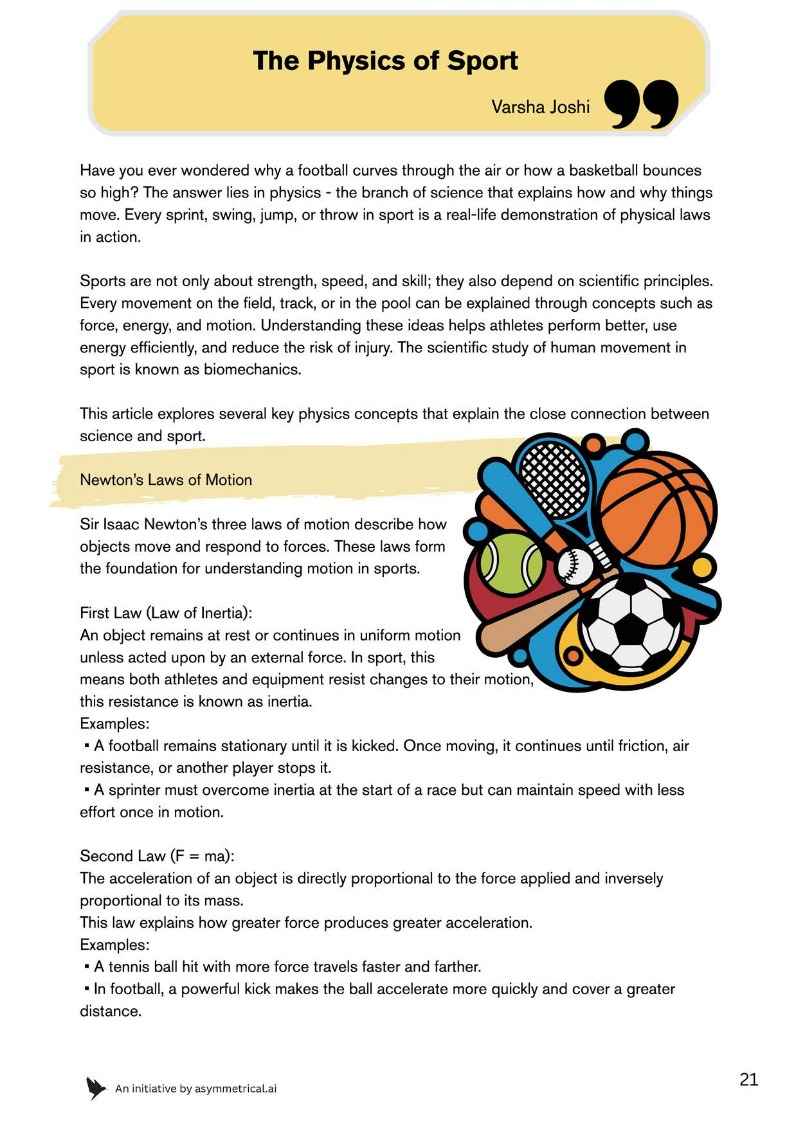 The Physics of Sport

Varsha Joshi

Have you ever wondered why a football curves through the air or how a basketball bounces so high? The answer lies in physics - the branch of science that explains how and why things move. Every sprint, swing, jump, or throw in sport is a real-life demonstration of physical laws in action.

Sports are not only about strength, speed, and skill; they also depend on scientific principles. Every movement on the field, track, or in the pool can be explained through concepts such as force, energy, and motion. Understanding these ideas helps athletes perform better, use energy efficiently, and reduce the risk of injury. The scientific study of human movement in sport is known as biomechanics.

This article explores several key physics concepts that explain the close connection between science and sport.

Newton's Laws of Motion

Sir Isaac Newton's three laws of motion describe how objects move and respond to forces. These laws form the foundation for understanding motion in sports.

First Law (Law of Inertia):
An object remains at rest or continues in uniform motion unless acted upon by an external force. In sport, this means both athletes and equipment resist changes to their motion, this resistance is known as inertia.
Examples:
▪ A football remains stationary until it is kicked. Once moving, it continues until friction, air resistance, or another player stops it.
▪ A sprinter must overcome inertia at the start of a race but can maintain speed with less effort once in motion.

Second Law (F = ma):
The acceleration of an object is directly proportional to the force applied and inversely proportional to its mass.
This law explains how greater force produces greater acceleration.
Examples:
▪ A tennis ball hit with more force travels faster and farther.
▪ In football, a powerful kick makes the ball accelerate more quickly and cover a greater distance.

An initiative by asymmetrical.ai

21